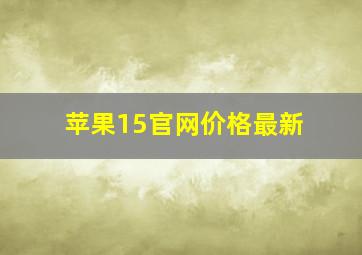 苹果15官网价格最新